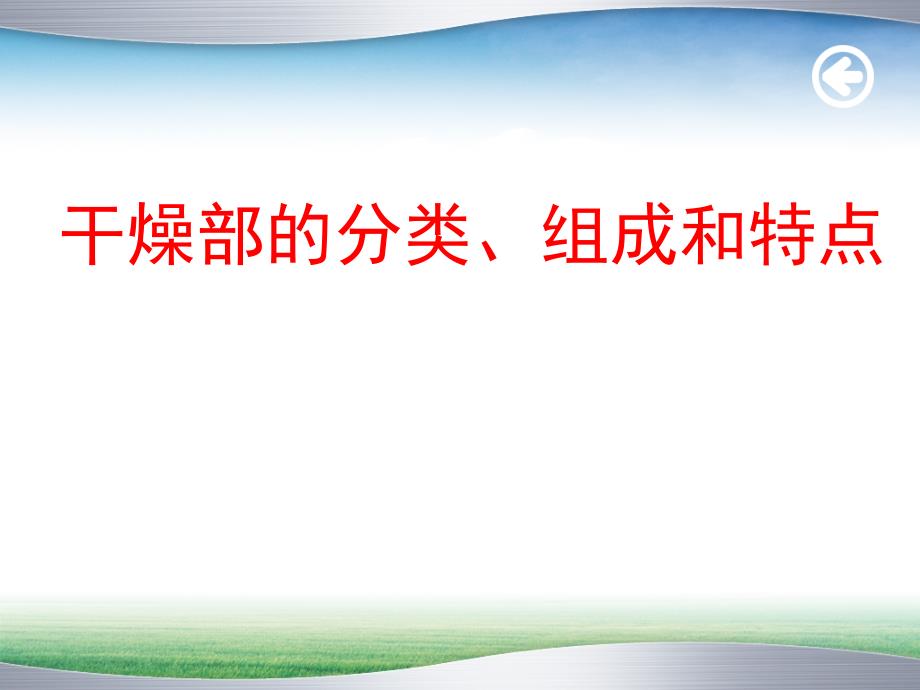 干燥部的分类、组成和特点